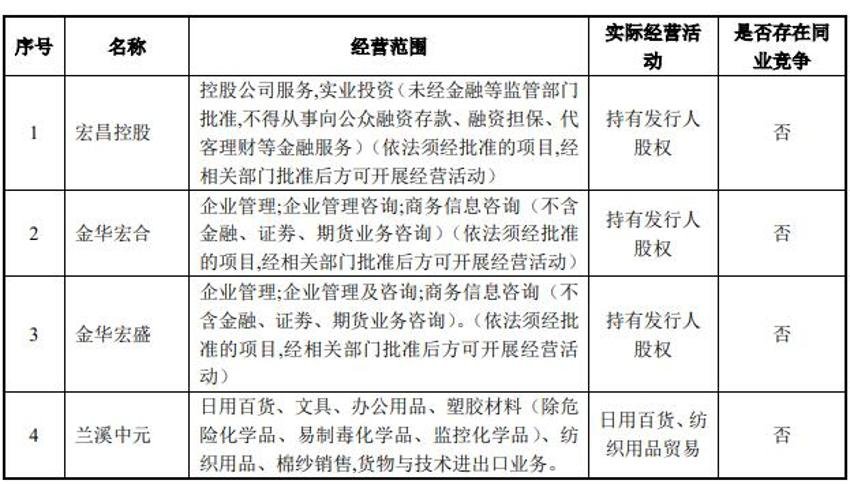 | 序号 | 名称 | 经营范围 | 实际经营活动 | 是否存在同业竞争 |
|---|---|---|---|---|
| 1 | 宏昌控股 | 控股公司服务,实业投资（未经金融等监管部门批准,不得从事向公众融资存款、融资担保、代客理财等金融服务）（依法须经批准的项目,经相关部门批准后方可开展经营活动） | 持有发行人股权 | 否 |
| 2 | 金华宏合 | 企业管理;企业管理咨询;商务信息咨询（不含金融、证券、期货业务咨询）（依法须经批准的项目,经相关部门批准后方可开展经营活动） | 持有发行人股权 | 否 |
| 3 | 金华宏盛 | 企业管理;企业管理及咨询;商务信息咨询（不含金融、证券、期货业务咨询）。（依法须经批准的项目,经相关部门批准后方可开展经营活动） | 持有发行人股权 | 否 |
| 4 | 兰溪中元 | 日用百货、文具、办公用品、塑胶材料（除危险化学品、易制毒化学品、监控化学品）、纺织用品、棉纱销售,货物与技术进出口业务。 | 日用百货、纺织用品贸易 | 否 |